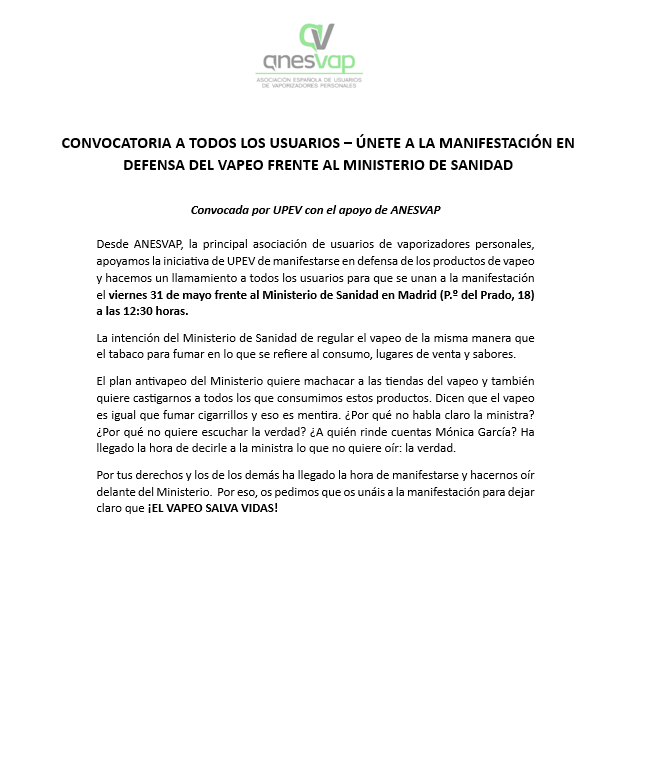 anesvap
ASOCIACIÓN ESPAÑOLA DE USUARIOS DE VAPORIZADORES PERSONALES

CONVOCATORIA A TODOS LOS USUARIOS – ÚNETE A LA MANIFESTACIÓN EN DEFENSA DEL VAPEO FRENTE AL MINISTERIO DE SANIDAD

Convocada por UPEV con el apoyo de ANESVAP

Desde ANESVAP, la principal asociación de usuarios de vaporizadores personales, apoyamos la iniciativa de UPEV de manifestarse en defensa de los productos de vapeo y hacemos un llamamiento a todos los usuarios para que se unan a la manifestación el viernes 31 de mayo frente al Ministerio de Sanidad en Madrid (P.º del Prado, 18) a las 12:30 horas.

La intención del Ministerio de Sanidad de regular el vapeo de la misma manera que el tabaco para fumar en lo que se refiere al consumo, lugares de venta y sabores.

El plan antivapeo del Ministerio quiere machacar a las tiendas del vapeo y también quiere castigarnos a todos los que consumimos estos productos. Dicen que el vapeo es igual que fumar cigarrillos y eso es mentira. ¿Por qué no habla claro la ministra? ¿Por qué no quiere escuchar la verdad? ¿A quién rinde cuentas Mónica García? Ha llegado la hora de decirle a la ministra lo que no quiere oír: la verdad.

Por tus derechos y los de los demás ha llegado la hora de manifestarse y hacernos oír delante del Ministerio. Por eso, os pedimos que os unáis a la manifestación para dejar claro que ¡EL VAPEO SALVA VIDAS!